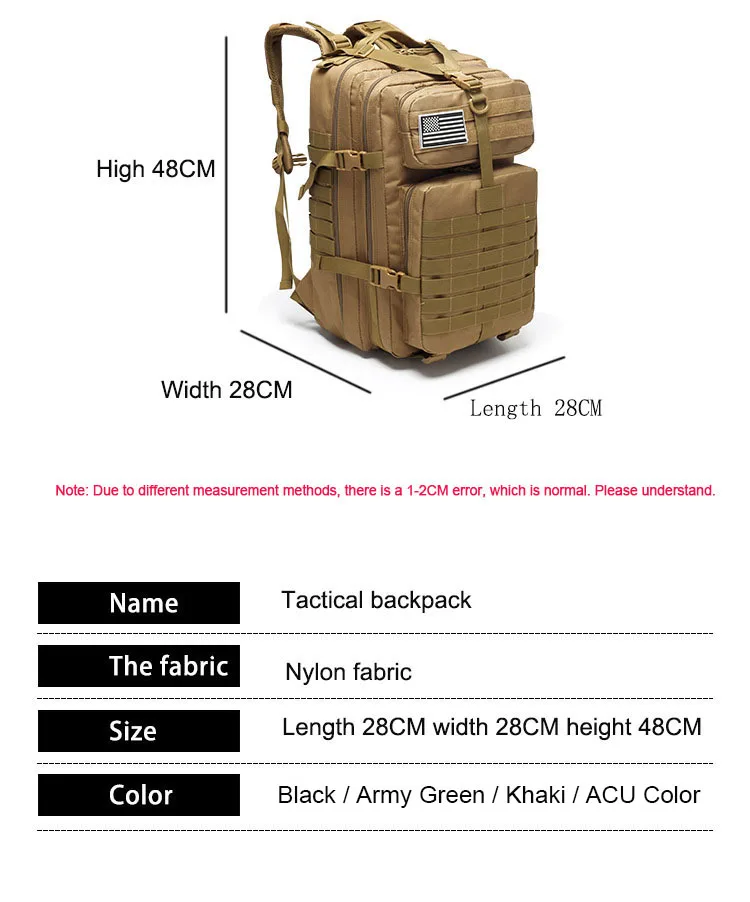 High 48CM

Width 28CM

Length 28CM

Note: Due to different measurement methods, there is a 1-2CM error, which is normal. Please understand.

Name
Tactical backpack

The fabric
Nylon fabric

Size
Length 28CM width 28CM height 48CM

Color
Black / Army Green / Khaki / ACU Color